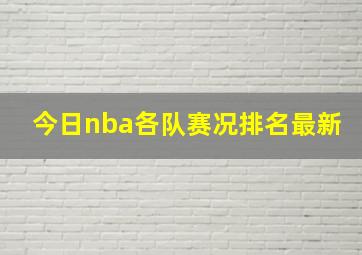 今日nba各队赛况排名最新